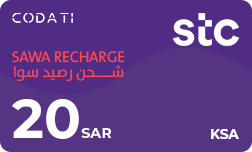 CODATI

stc

SAWA RECHARGE
شحن رصيد سوا

20 SAR

KSA